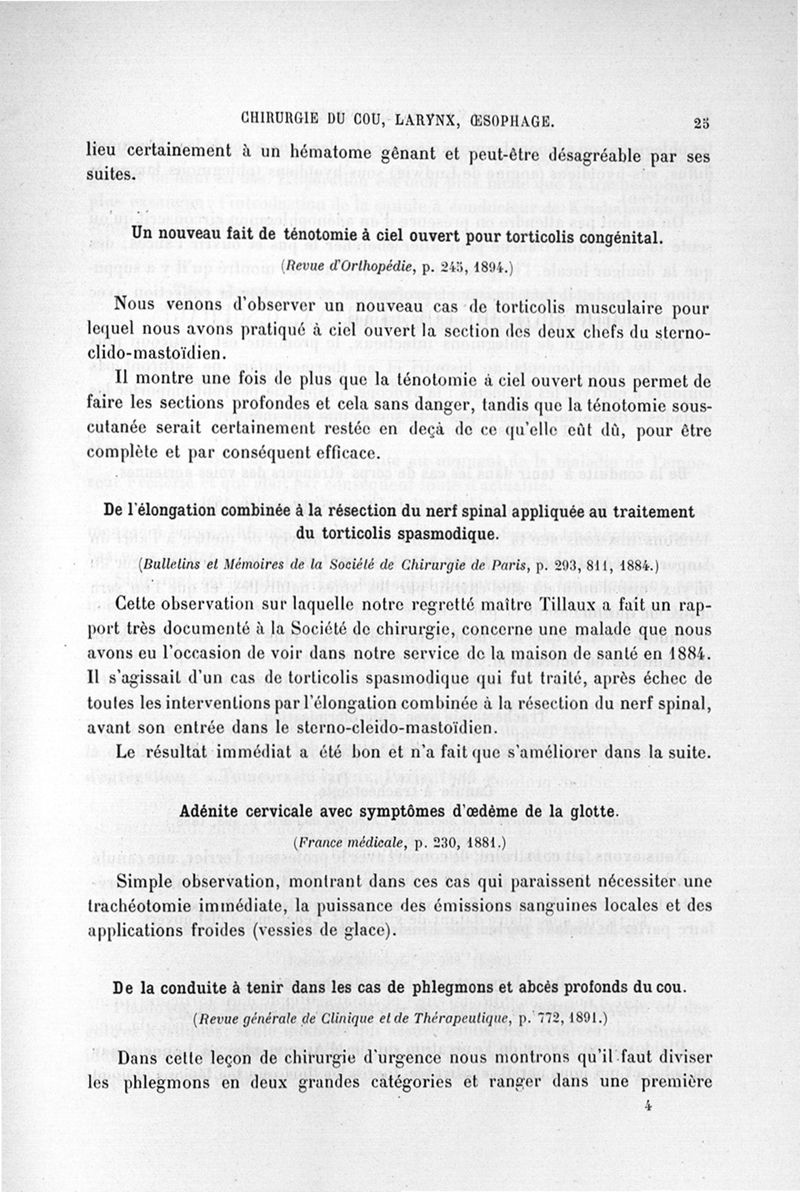 CHIRURGIE DU COU, LARYNX, ŒSOPHAGE. 25

lieu certainement à un hématome gênant et peut-être désagréable par ses suites.

Un nouveau fait de ténotomie à ciel ouvert pour torticolis congénital.

(Revue d'Orthopédie, p. 245, 1894.)

Nous venons d'observer un nouveau cas de torticolis musculaire pour lequel nous avons pratiqué à ciel ouvert la section des deux chefs du sterno-clido-mastoïdien.

Il montre une fois de plus que la ténotomie à ciel ouvert nous permet de faire les sections profondes et cela sans danger, tandis que la ténotomie sous-cutanée serait certainement restée en deçà de ce qu'elle eût dû, pour être complète et par conséquent efficace.

De l'élongation combinée à la résection du nerf spinal appliquée au traitement du torticolis spasmodique.

(Bulletins et Mémoires de la Société de Chirurgie de Paris, p. 293, 811, 1884.)

Cette observation sur laquelle notre regretté maître Tillaux a fait un rapport très documenté à la Société de chirurgie, concerne une malade que nous avons eu l'occasion de voir dans notre service de la maison de santé en 1884. Il s'agissait d'un cas de torticolis spasmodique qui fut traité, après échec de toutes les interventions par l'élongation combinée à la résection du nerf spinal, avant son entrée dans le sterno-cleido-mastoïdien.

Le résultat immédiat a été bon et n'a fait que s'améliorer dans la suite.

Adénite cervicale avec symptômes d'œdème de la glotte.

(France médicale, p. 230, 1881.)

Simple observation, montrant dans ces cas qui paraissent nécessiter une trachéotomie immédiate, la puissance des émissions sanguines locales et des applications froides (vessies de glace).

De la conduite à tenir dans les cas de phlegmons et abcès profonds du cou.

(Revue générale de Clinique et de Thérapeutique, p. 772, 1891.)

Dans cette leçon de chirurgie d'urgence nous montrons qu'il faut diviser les phlegmons en deux grandes catégories et ranger dans une première

4